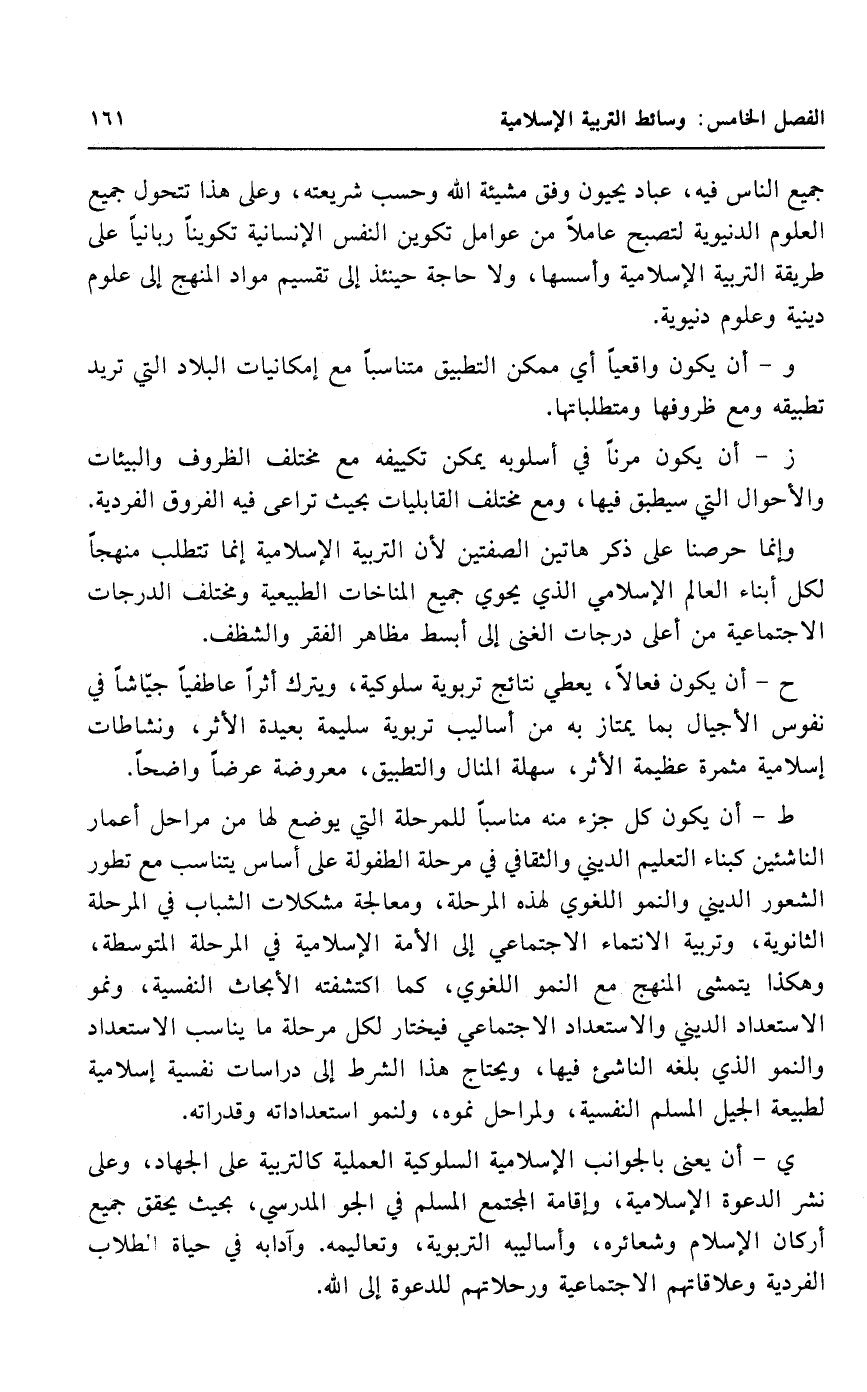 الفصل الخامس: وسائط التربية الإسلامية ١٦١

جميع الناس فيه، عباد يحيون وفق مشيئة الله وحسب شريعته، وعلى هذا تتحول جميع العلوم الدنيوية لتصبح عاملاً من عوامل تكوين النفس الإنسانية تكويناً ربانياً على طريقة التربية الإسلامية وأسسها، ولا حاجة حينئذ إلى تقسيم مواد المنهج إلى علوم دينية وعلوم دنيوية.

و - أن يكون واقعياً أي ممكن التطبيق متناسباً مع إمكانيات البلاد التي تريد تطبيقه ومع ظروفها ومتطلباتها.

ز - أن يكون مرناً في أسلوبه يمكن تكييفه مع مختلف الظروف والبيئات والأحوال التي سيطبق فيها، ومع مختلف القابليات بحيث تراعى فيه الفروق الفردية.

وإنما حرصنا على ذكر هاتين الصفتين لأن التربية الإسلامية إنما تتطلب منهجاً لكل أبناء العالم الإسلامي الذي يحوي جميع المناخات الطبيعية ومختلف الدرجات الاجتماعية من أعلى درجات الغنى إلى أبسط مظاهر الفقر والشظف.

ح - أن يكون فعالاً، يعطي نتائج تربوية سلوكية، ويترك أثراً عاطفياً جيّاشاً في نفوس الأجيال بما يمتاز به من أساليب تربوية سليمة بعيدة الأثر، ونشاطات إسلامية مثمرة عظيمة الأثر، سهلة المنال والتطبيق، معروضة عرضاً واضحاً.

ط - أن يكون كل جزء منه مناسباً للمرحلة التي يوضع لها من مراحل أعمار الناشئين كبناء التعليم الديني والثقافي في مرحلة الطفولة على أساس يتناسب مع تطور الشعور الديني والنمو اللغوي لهذه المرحلة، ومعالجة مشكلات الشباب في المرحلة الثانوية، وتربية الانتماء الاجتماعي إلى الأمة الإسلامية في المرحلة المتوسطة، وهكذا يتمشى المنهج مع النمو اللغوي، كما اكتشفته الأبحاث النفسية، ونمو الاستعداد الديني والاستعداد الاجتماعي فيختار لكل مرحلة ما يناسب الاستعداد والنمو الذي بلغه الناشئ فيها، ويحتاج هذا الشرط إلى دراسات نفسية إسلامية لطبيعة الجيل المسلم النفسية، ولمراحل نموه، ولنمو استعداداته وقدراته.

ي - أن يعنى بالجوانب الإسلامية السلوكية العملية كالتربية على الجهاد، وعلى نشر الدعوة الإسلامية، وإقامة المجتمع المسلم في الجو المدرسي، بحيث يحقق جميع أركان الإسلام وشعائره، وأساليبه التربوية، وتعاليمه. وآدابه في حياة الطلاب الفردية وعلاقاتهم الاجتماعية ورحلاتهم للدعوة إلى الله.